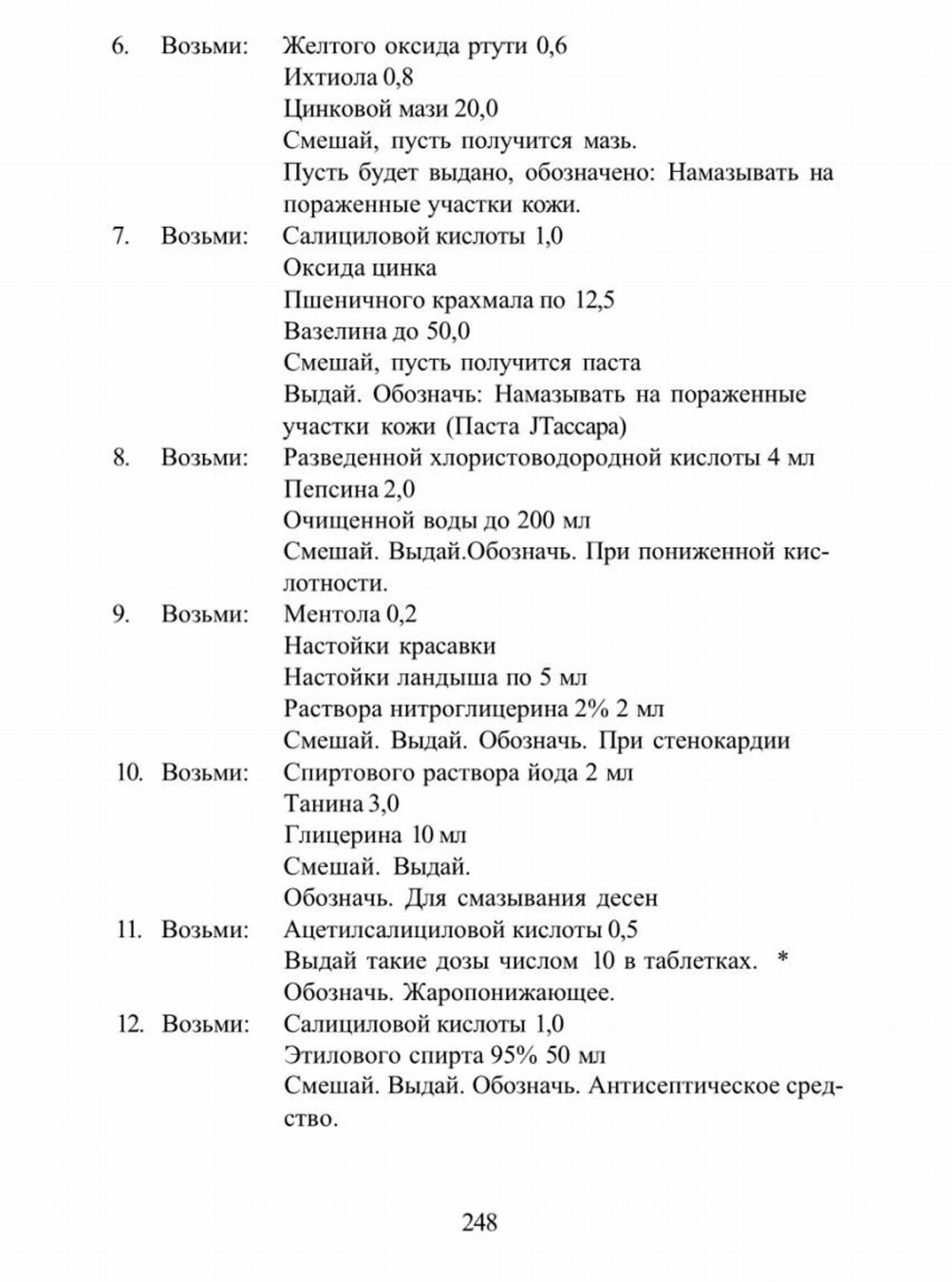 6. Возьми: Желтого оксида ртути 0,6
Ихтиола 0,8
Цинковой мази 20,0
Смешай, пусть получится мазь.
Пусть будет выдано, обозначено: Намазывать на пораженные участки кожи.

7. Возьми: Салициловой кислоты 1,0
Оксида цинка
Пшеничного крахмала по 12,5
Вазелина до 50,0
Смешай, пусть получится паста
Выдай. Обозначь: Намазывать на пораженные участки кожи (Паста JТассара)

8. Возьми: Разведенной хлористоводородной кислоты 4 мл
Пепсина 2,0
Очищенной воды до 200 мл
Смешай. Выдай.Обозначь. При пониженной кислотности.

9. Возьми: Ментола 0,2
Настойки красавки
Настойки ландыша по 5 мл
Раствора нитроглицерина 2% 2 мл
Смешай. Выдай. Обозначь. При стенокардии

10. Возьми: Спиртового раствора йода 2 мл
Танина 3,0
Глицерина 10 мл
Смешай. Выдай.
Обозначь. Для смазывания десен

11. Возьми: Ацетилсалициловой кислоты 0,5
Выдай такие дозы числом 10 в таблетках. *
Обозначь. Жаропонижающее.

12. Возьми: Салициловой кислоты 1,0
Этилового спирта 95% 50 мл
Смешай. Выдай. Обозначь. Антисептическое средство.

248